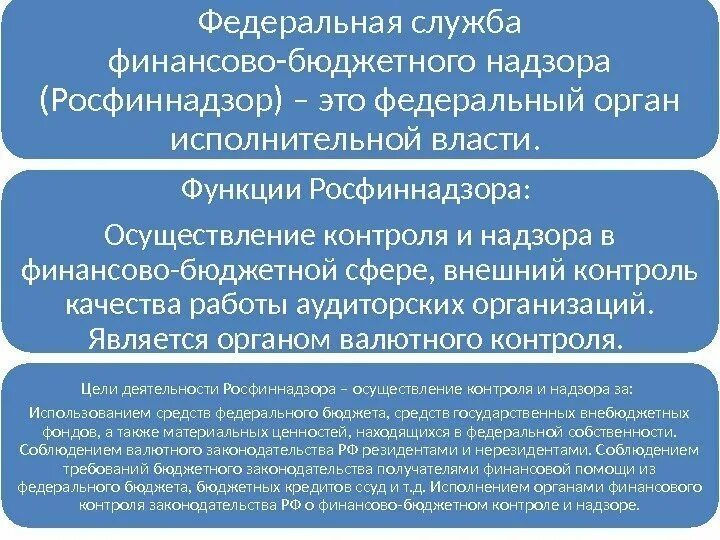 Федеральная служба финансово-бюджетного надзора (Росфиннадзор) – это федеральный орган исполнительной власти.

Функции Росфиннадзора:

Осуществление контроля и надзора в финансово-бюджетной сфере, внешний контроль качества работы аудиторских организаций. Является органом валютного контроля.

Цели деятельности Росфиннадзора – осуществление контроля и надзора за:

Использованием средств федерального бюджета, средств государственных внебюджетных фондов, а также материальных ценностей, находящихся в федеральной собственности. Соблюдением валютного законодательства РФ резидентами и нерезидентами. Соблюдением требований бюджетного законодательства получателями финансовой помощи из федерального бюджета, бюджетных кредитов ссуд и т.д. Исполнением органами финансового контроля законодательства РФ о финансово-бюджетном контроле и надзоре.